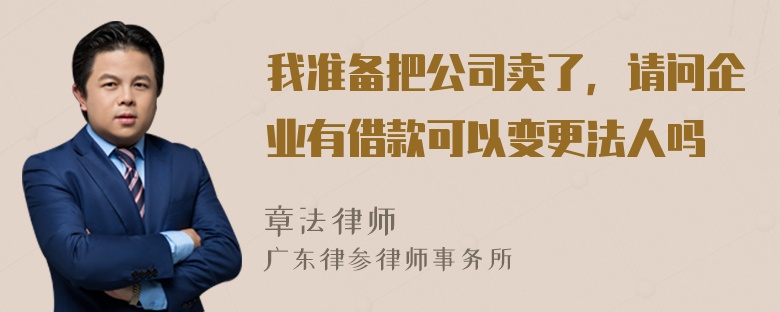 我准备把公司卖了，请问企业有借款可以变更法人吗

章法律师
广东律参律师事务所